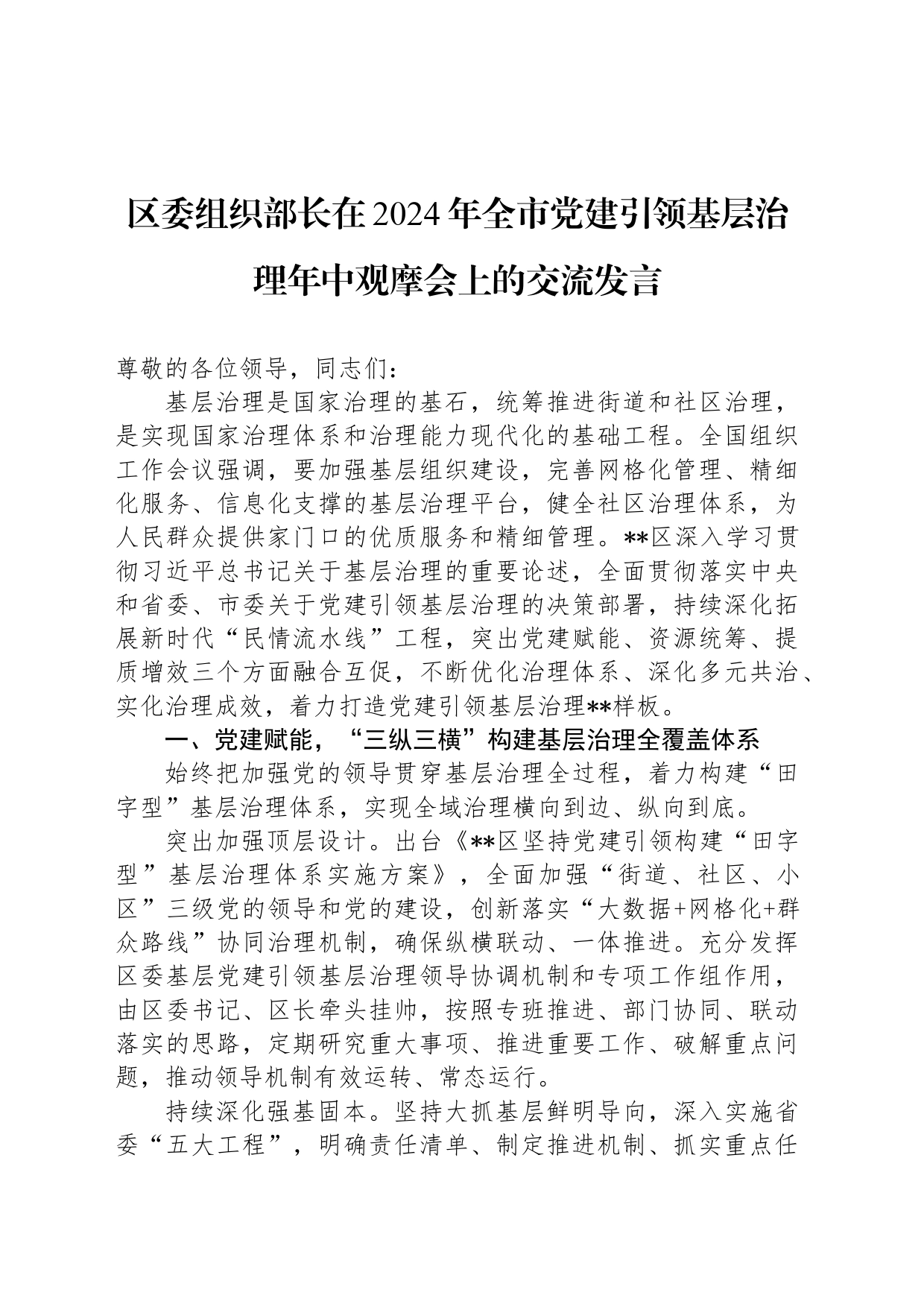 区委组织部长在2024年全市党建引领基层治理年中观摩会上的交流发言

尊敬的各位领导，同志们：

基层治理是国家治理的基石，统筹推进街道和社区治理，是实现国家治理体系和治理能力现代化的基础工程。全国组织工作会议强调，要加强基层组织建设，完善网格化管理、精细化服务、信息化支撑的基层治理平台，健全社区治理体系，为人民群众提供家门口的优质服务和精细管理。**区深入学习贯彻习近平总书记关于基层治理的重要论述，全面贯彻落实中央和省委、市委关于党建引领基层治理的决策部署，持续深化拓展新时代“民情流水线”工程，突出党建赋能、资源统筹、提质增效三个方面融合互促，不断优化治理体系、深化多元共治、实化治理成效，着力打造党建引领基层治理**样板。

一、党建赋能，“三纵三横”构建基层治理全覆盖体系

始终把加强党的领导贯穿基层治理全过程，着力构建“田字型”基层治理体系，实现全域治理横向到边、纵向到底。

突出加强顶层设计。出台《**区坚持党建引领构建“田字型”基层治理体系实施方案》，全面加强“街道、社区、小区”三级党的领导和党的建设，创新落实“大数据+网格化+群众路线”协同治理机制，确保纵横联动、一体推进。充分发挥区委基层党建引领基层治理领导协调机制和专项工作组作用，由区委书记、区长牵头挂帅，按照专班推进、部门协同、联动落实的思路，定期研究重大事项、推进重要工作、破解重点问题，推动领导机制有效运转、常态运行。

持续深化强基固本。坚持大抓基层鲜明导向，深入实施省委“五大工程”，明确责任清单、制定推进机制、抓实重点任